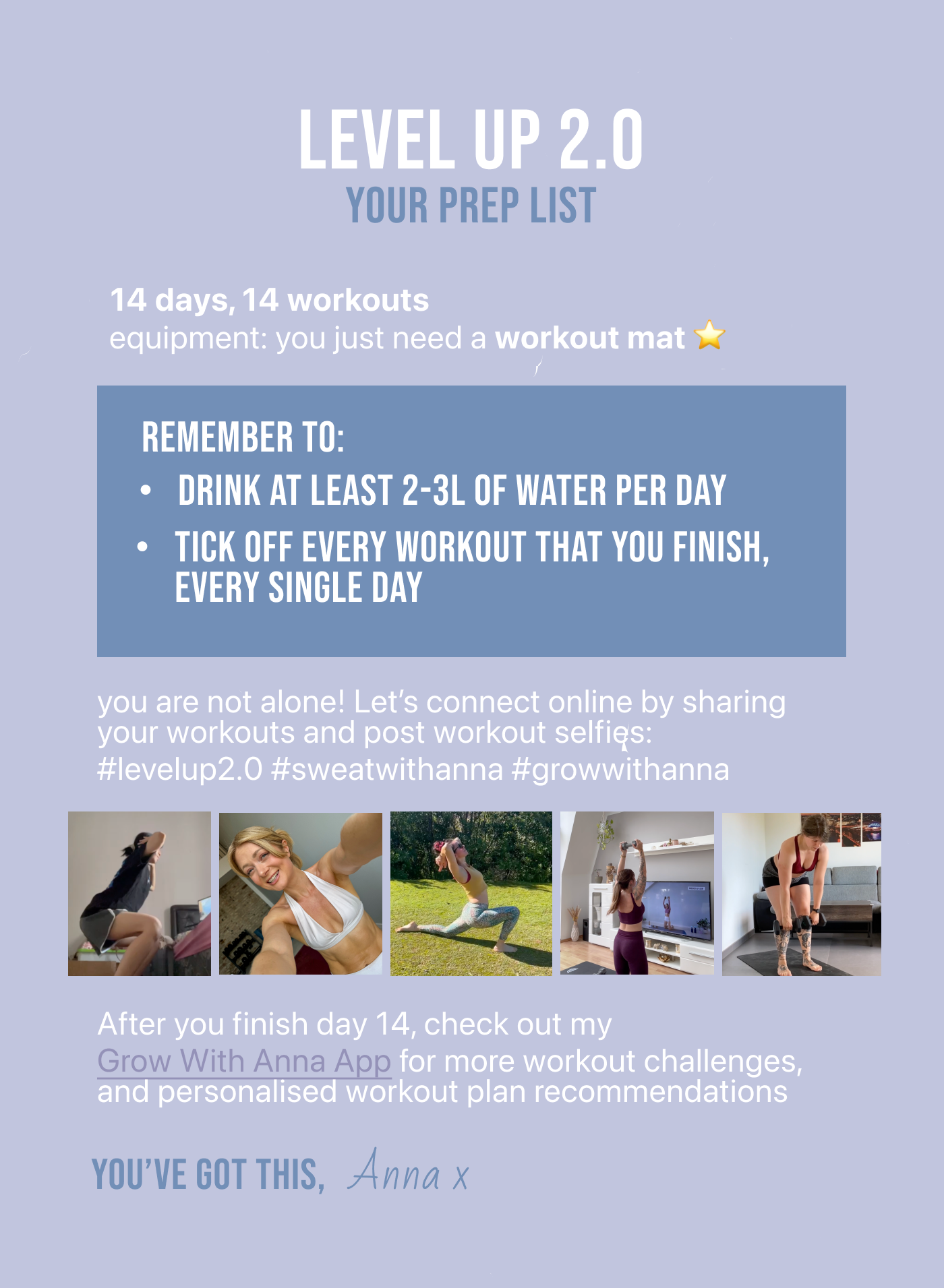 LEVEL UP 2.0
YOUR PREP LIST

14 days, 14 workouts
equipment: you just need a workout mat ⭐

REMEMBER TO:
• DRINK AT LEAST 2-3L OF WATER PER DAY
• TICK OFF EVERY WORKOUT THAT YOU FINISH, EVERY SINGLE DAY

you are not alone! Let's connect online by sharing your workouts and post workout selfies:
#levelup2.0 #sweatwithanna #growwithanna

After you finish day 14, check out my Grow With Anna App for more workout challenges, and personalised workout plan recommendations

YOU'VE GOT THIS, Anna x